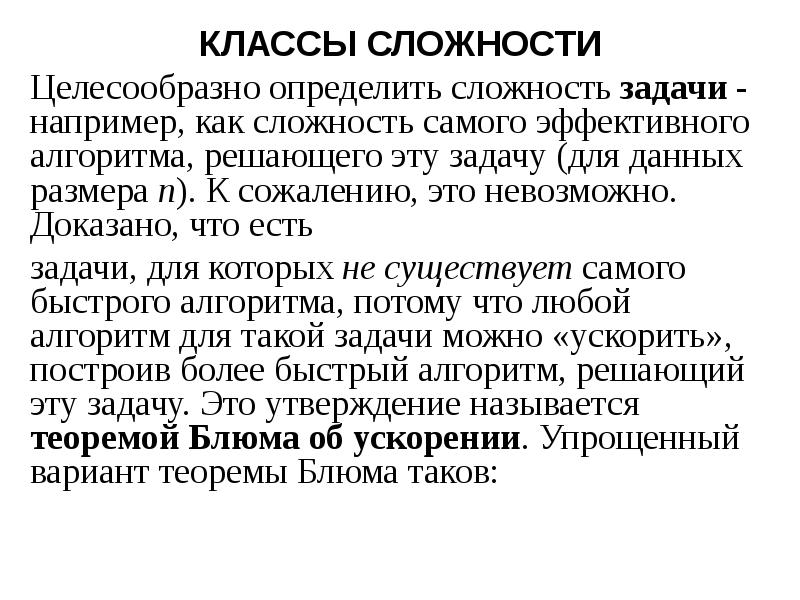 КЛАССЫ СЛОЖНОСТИ

Целесообразно определить сложность задачи - например, как сложность самого эффективного алгоритма, решающего эту задачу (для данных размера $n$). К сожалению, это невозможно. Доказано, что есть

задачи, для которых не существует самого быстрого алгоритма, потому что любой алгоритм для такой задачи можно «ускорить», построив более быстрый алгоритм, решающий эту задачу. Это утверждение называется теоремой Блюма об ускорении. Упрощенный вариант теоремы Блюма таков: